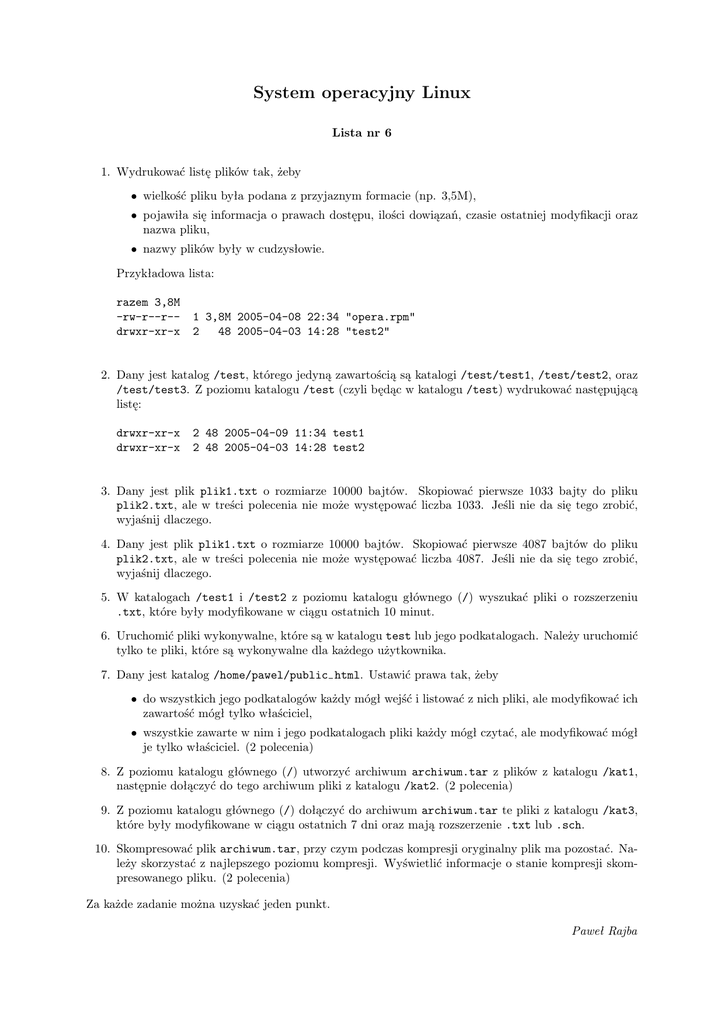 System operacyjny Linux

Lista nr 6

1. Wydrukować listę plików tak, żeby

• wielkość pliku była podana z przyjaznym formacie (np. 3,5M),
• pojawiła się informacja o prawach dostępu, ilości dowiązań, czasie ostatniej modyfikacji oraz nazwa pliku,
• nazwy plików były w cudzysłowie.

Przykładowa lista:

razem 3,8M
-rw-r--r-- 1 3,8M 2005-04-08 22:34 "opera.rpm"
drwxr-xr-x 2 48 2005-04-03 14:28 "test2"

2. Dany jest katalog /test, którego jedyną zawartością są katalogi /test/test1, /test/test2, oraz /test/test3. Z poziomu katalogu /test (czyli będąc w katalogu /test) wydrukować następującą listę:

drwxr-xr-x 2 48 2005-04-09 11:34 test1
drwxr-xr-x 2 48 2005-04-03 14:28 test2

3. Dany jest plik plik1.txt o rozmiarze 10000 bajtów. Skopiować pierwsze 1033 bajty do pliku plik2.txt, ale w treści polecenia nie może występować liczba 1033. Jeśli nie da się tego zrobić, wyjaśnij dlaczego.

4. Dany jest plik plik1.txt o rozmiarze 10000 bajtów. Skopiować pierwsze 4087 bajtów do pliku plik2.txt, ale w treści polecenia nie może występować liczba 4087. Jeśli nie da się tego zrobić, wyjaśnij dlaczego.

5. W katalogach /test1 i /test2 z poziomu katalogu głównego (/) wyszukać pliki o rozszerzeniu .txt, które były modyfikowane w ciągu ostatnich 10 minut.

6. Uruchomić pliki wykonywalne, które są w katalogu test lub jego podkatalogach. Należy uruchomić tylko te pliki, które są wykonywalne dla każdego użytkownika.

7. Dany jest katalog /home/pawel/public_html. Ustawić prawa tak, żeby

• do wszystkich jego podkatalogów każdy mógł wejść i listować z nich pliki, ale modyfikować ich zawartość mógł tylko właściciel,
• wszystkie zawarte w nim i jego podkatalogach pliki każdy mógł czytać, ale modyfikować mógł je tylko właściciel. (2 polecenia)

8. Z poziomu katalogu głównego (/) utworzyć archiwum archiwum.tar z plików z katalogu /kat1, następnie dołączyć do tego archiwum pliki z katalogu /kat2. (2 polecenia)

9. Z poziomu katalogu głównego (/) dołączyć do archiwum archiwum.tar te pliki z katalogu /kat3, które były modyfikowane w ciągu ostatnich 7 dni oraz mają rozszerzenie .txt lub .sch.

10. Skompresować plik archiwum.tar, przy czym podczas kompresji oryginalny plik ma pozostać. Należy skorzystać z najlepszego poziomu kompresji. Wyświetlić informacje o stanie kompresji skompresowanego pliku. (2 polecenia)

Za każde zadanie można uzyskać jeden punkt.

Paweł Rajba